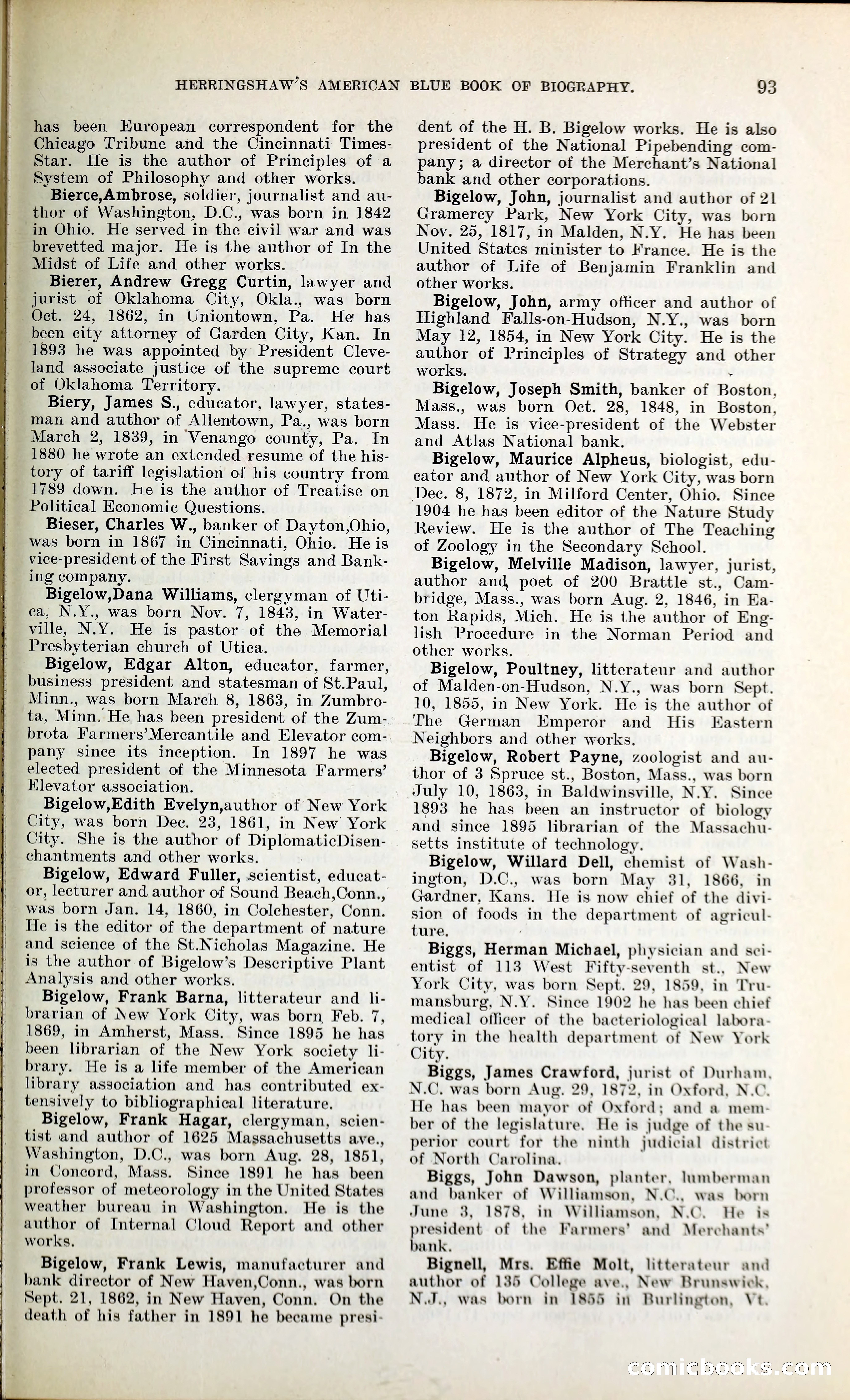 HERRINGSHAW'S AMERICAN BLUE BOOK OF BIOGRAPHY. 93

has been European correspondent for the Chicago Tribune and the Cincinnati Times-Star. He is the author of Principles of a System of Philosophy and other works.

Bierce,Ambrose, soldier, journalist and author of Washington, D.C., was born in 1842 in Ohio. He served in the civil war and was brevetted major. He is the author of In the Midst of Life and other works.

Bierer, Andrew Gregg Curtin, lawyer and jurist of Oklahoma City, Okla., was born Oct. 24, 1862, in Uniontown, Pa. He has been city attorney of Garden City, Kan. In 1893 he was appointed by President Cleveland associate justice of the supreme court of Oklahoma Territory.

Biery, James S., educator, lawyer, statesman and author of Allentown, Pa., was born March 2, 1839, in Venango county, Pa. In 1880 he wrote an extended resume of the history of tariff legislation of his country from 1789 down. He is the author of Treatise on Political Economic Questions.

Bieser, Charles W., banker of Dayton,Ohio, was born in 1867 in Cincinnati, Ohio. He is vice-president of the First Savings and Banking company.

Bigelow,Dana Williams, clergyman of Utica, N.Y., was born Nov. 7, 1843, in Waterville, N.Y. He is pastor of the Memorial Presbyterian church of Utica.

Bigelow, Edgar Alton, educator, farmer, business president and statesman of St.Paul, Minn., was born March 8, 1863, in Zumbrota, Minn. He has been president of the Zumbrota Farmers'Mercantile and Elevator company since its inception. In 1897 he was elected president of the Minnesota Farmers' Elevator association.

Bigelow,Edith Evelyn,author of New York City, was born Dec. 23, 1861, in New York City. She is the author of DiplomaticDisenchantments and other works.

Bigelow, Edward Fuller, scientist, educator, lecturer and author of Sound Beach,Conn., was born Jan. 14, 1860, in Colchester, Conn. He is the editor of the department of nature and science of the St.Nicholas Magazine. He is the author of Bigelow's Descriptive Plant Analysis and other works.

Bigelow, Frank Barna, litterateur and librarian of New York City, was born Feb. 7, 1869, in Amherst, Mass. Since 1895 he has been librarian of the New York society library. He is a life member of the American library association and has contributed extensively to bibliographical literature.

Bigelow, Frank Hagar, clergyman, scientist and author of 1625 Massachusetts ave., Washington, D.C., was born Aug. 28, 1851, in Concord, Mass. Since 1891 he has been professor of meteorology in the United States weather bureau in Washington. He is the author of Internal Cloud Report and other works.

Bigelow, Frank Lewis, manufacturer and bank director of New Haven,Conn., was born Sept. 21, 1862, in New Haven, Conn. On the death of his father in 1891 he became president of the H. B. Bigelow works. He is also president of the National Pipebending company; a director of the Merchant's National bank and other corporations.

Bigelow, John, journalist and author of 21 Gramercy Park, New York City, was born Nov. 25, 1817, in Malden, N.Y. He has been United States minister to France. He is the author of Life of Benjamin Franklin and other works.

Bigelow, John, army officer and author of Highland Falls-on-Hudson, N.Y., was born May 12, 1854, in New York City. He is the author of Principles of Strategy and other works.

Bigelow, Joseph Smith, banker of Boston, Mass., was born Oct. 28, 1848, in Boston, Mass. He is vice-president of the Webster and Atlas National bank.

Bigelow, Maurice Alpheus, biologist, educator and author of New York City, was born Dec. 8, 1872, in Milford Center, Ohio. Since 1904 he has been editor of the Nature Study Review. He is the author of The Teaching of Zoology in the Secondary School.

Bigelow, Melville Madison, lawyer, jurist, author and poet of 200 Brattle st., Cambridge, Mass., was born Aug. 2, 1846, in Eaton Rapids, Mich. He is the author of English Procedure in the Norman Period and other works.

Bigelow, Poultney, litterateur and author of Malden-on-Hudson, N.Y., was born Sept. 10, 1855, in New York. He is the author of The German Emperor and His Eastern Neighbors and other works.

Bigelow, Robert Payne, zoologist and author of 3 Spruce st., Boston, Mass., was born July 10, 1863, in Baldwinsville, N.Y. Since 1893 he has been an instructor of biology and since 1895 librarian of the Massachusetts institute of technology.

Bigelow, Willard Dell, chemist of Washington, D.C., was born May 31, 1866, in Gardner, Kans. He is now chief of the division of foods in the department of agriculture.

Biggs, Herman Michael, physician and scientist of 113 West Fifty-seventh st., New York City, was born Sept. 29, 1859, in Trumansburg, N.Y. Since 1902 he has been chief medical officer of the bacteriological laboratory in the health department of New York City.

Biggs, James Crawford, jurist of Durham, N.C. was born Aug. 29, 1872, in Oxford, N.C. He has been mayor of Oxford; and a member of the legislature. He is judge of the superior court for the ninth judicial district of North Carolina.

Biggs, John Dawson, planter, lumberman and banker of Williamson, N.C., was born June 3, 1878, in Williamson, N.C. He is president of the Farmers' and Merchants' bank.

Bignell, Mrs. Effie Molt, litterateur and author of 135 College ave., New Brunswick, N.J., was born in 1855 in Burlington, Vt.

comicbooks.com